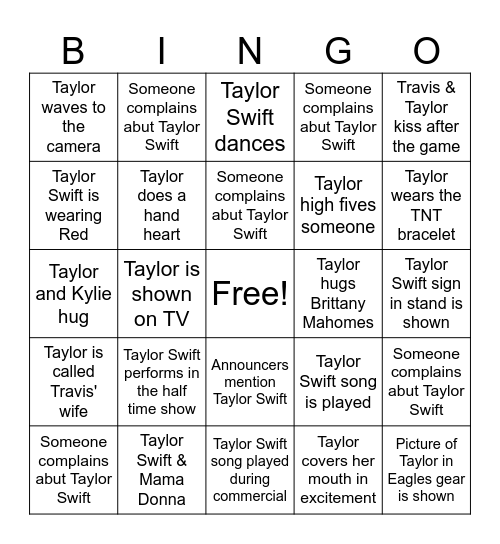 | B | I | N | G | O |
|---|---|---|---|---|
| Taylor waves to the camera | Someone complains abut Taylor Swift | Taylor Swift dances | Someone complains abut Taylor Swift | Travis & Taylor kiss after the game |
| Taylor Swift is wearing Red | Taylor does a hand heart | Someone complains abut Taylor Swift | Taylor high fives someone | Taylor wears the TNT bracelet |
| Taylor and Kylie hug | Taylor is shown on TV | Free! | Taylor hugs Brittany Mahomes | Taylor Swift sign in stand is shown |
| Taylor is called Travis' wife | Taylor Swift performs in the half time show | Announcers mention Taylor Swift | Taylor Swift song is played | Someone complains abut Taylor Swift |
| Someone complains abut Taylor Swift | Taylor Swift & Mama Donna | Taylor Swift song played during commercial | Taylor covers her mouth in excitement | Picture of Taylor in Eagles gear is shown |